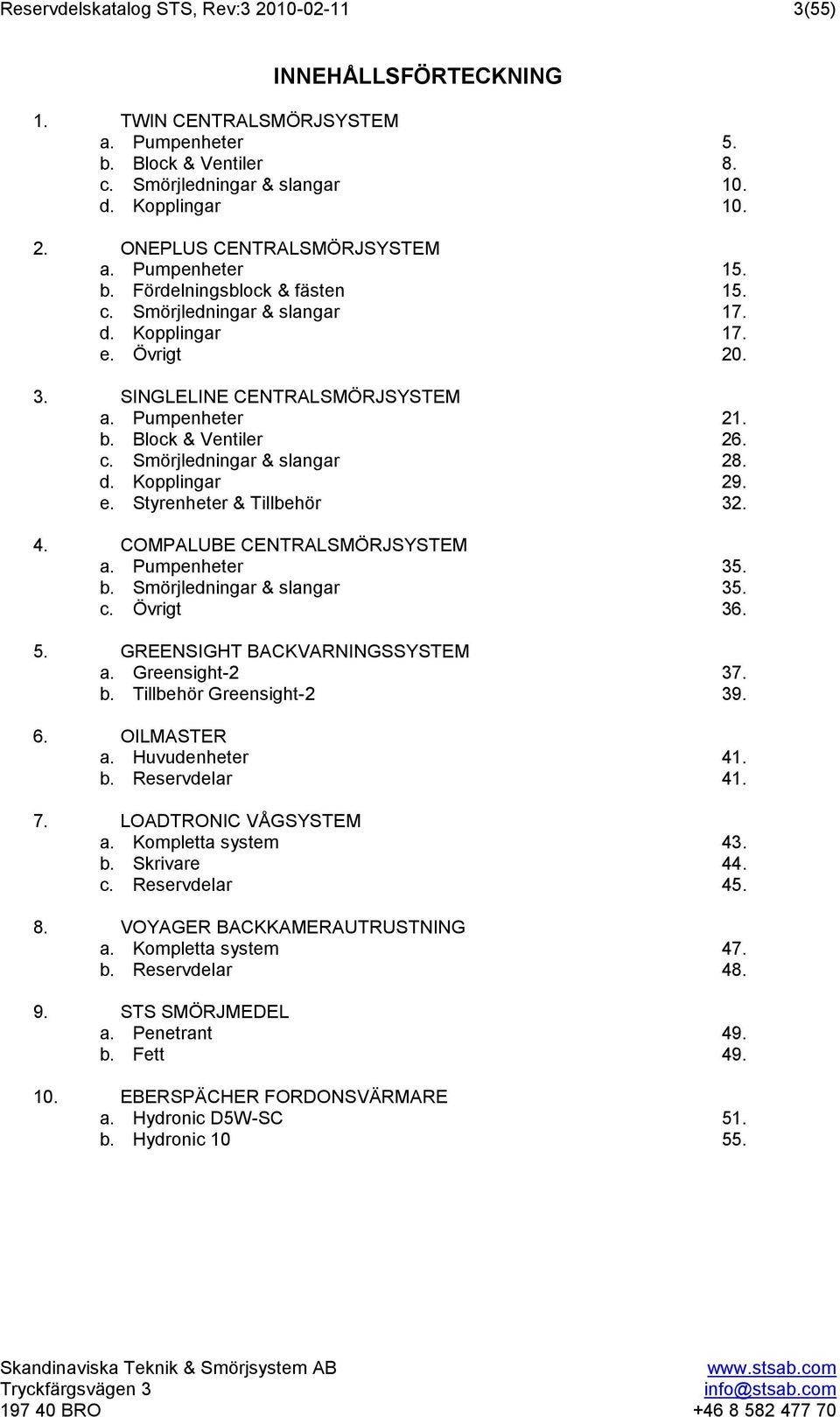 Reservdelskatalog STS, Rev:3 2010-02-11 3(55)

INNEHÅLLSFÖRTECKNING

1. TWIN CENTRALSMÖRJSYSTEM
a. Pumpenheter 5.
b. Block & Ventiler 8.
c. Smörjledningar & slangar 10.
d. Kopplingar 10.

2. ONEPLUS CENTRALSMÖRJSYSTEM
a. Pumpenheter 15.
b. Fördelningsblock & fästen 15.
c. Smörjledningar & slangar 17.
d. Kopplingar 17.
e. Övrigt 20.

3. SINGLELINE CENTRALSMÖRJSYSTEM
a. Pumpenheter 21.
b. Block & Ventiler 26.
c. Smörjledningar & slangar 28.
d. Kopplingar 29.
e. Styrenheter & Tillbehör 32.

4. COMPALUBE CENTRALSMÖRJSYSTEM
a. Pumpenheter 35.
b. Smörjledningar & slangar 35.
c. Övrigt 36.

5. GREENSIGHT BACKVARNINGSSYSTEM
a. Greensight-2 37.
b. Tillbehör Greensight-2 39.

6. OILMASTER
a. Huvudenheter 41.
b. Reservdelar 41.

7. LOADTRONIC VÅGSYSTEM
a. Kompletta system 43.
b. Skrivare 44.
c. Reservdelar 45.

8. VOYAGER BACKKAMERAUTRUSTNING
a. Kompletta system 47.
b. Reservdelar 48.

9. STS SMÖRJMEDEL
a. Penetrant 49.
b. Fett 49.

10. EBERSPÄCHER FORDONSVÄRMARE
a. Hydronic D5W-SC 51.
b. Hydronic 10 55.

Skandinaviska Teknik & Smörjsystem AB
Tryckfärgsvägen 3
197 40 BRO

www.stsab.com
info@stsab.com
+46 8 582 477 70